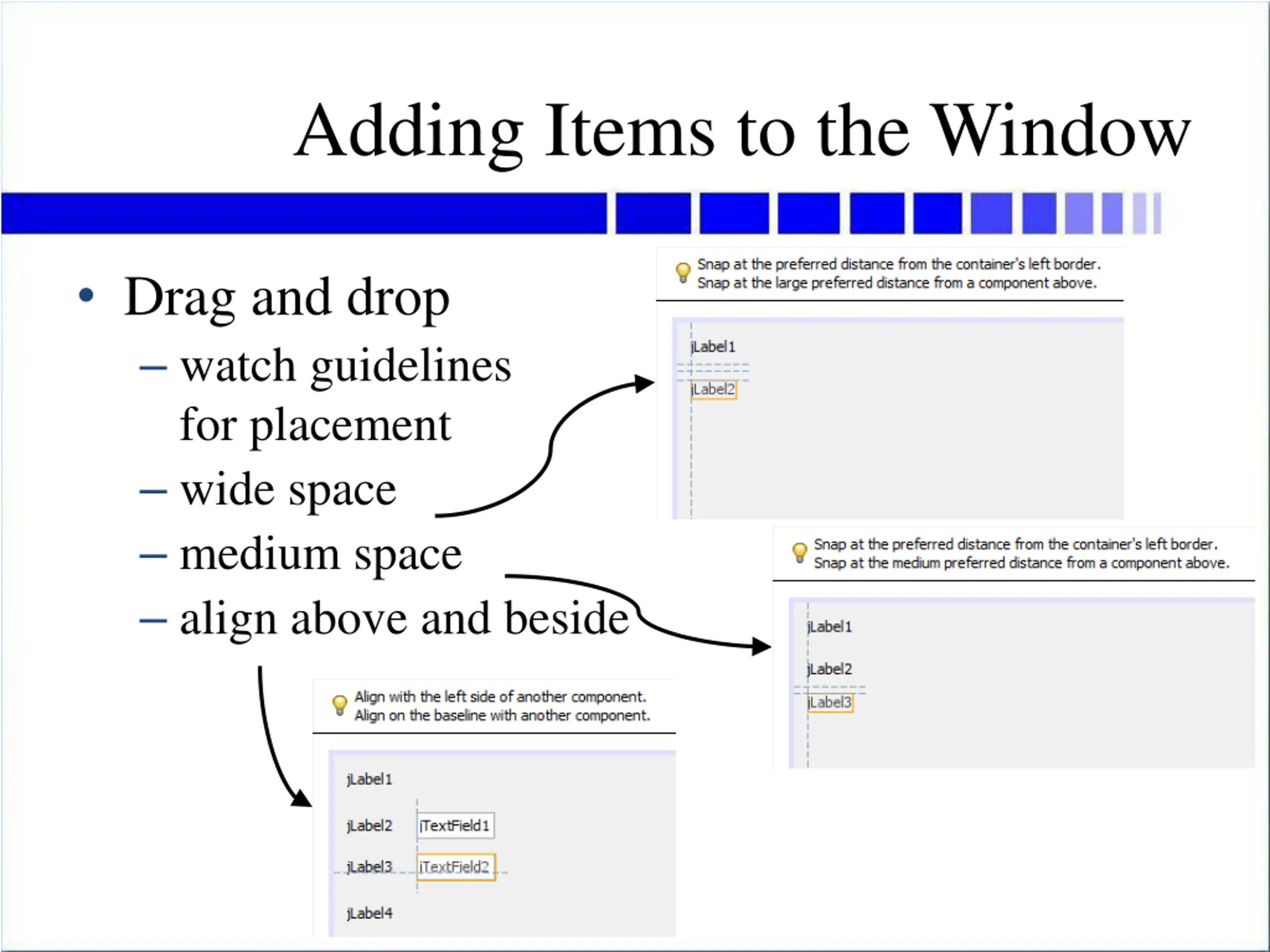 Adding Items to the Window

• Drag and drop
– watch guidelines for placement
– wide space
– medium space
– align above and beside

Snap at the preferred distance from the container's left border.
Snap at the large preferred distance from a component above.

jLabel1
jLabel2

Snap at the preferred distance from the container's left border.
Snap at the medium preferred distance from a component above.

jLabel1
jLabel2
jLabel3

Align with the left side of another component.
Align on the baseline with another component.

jLabel1
jLabel2 jTextField1
jLabel3 jTextField2
jLabel4